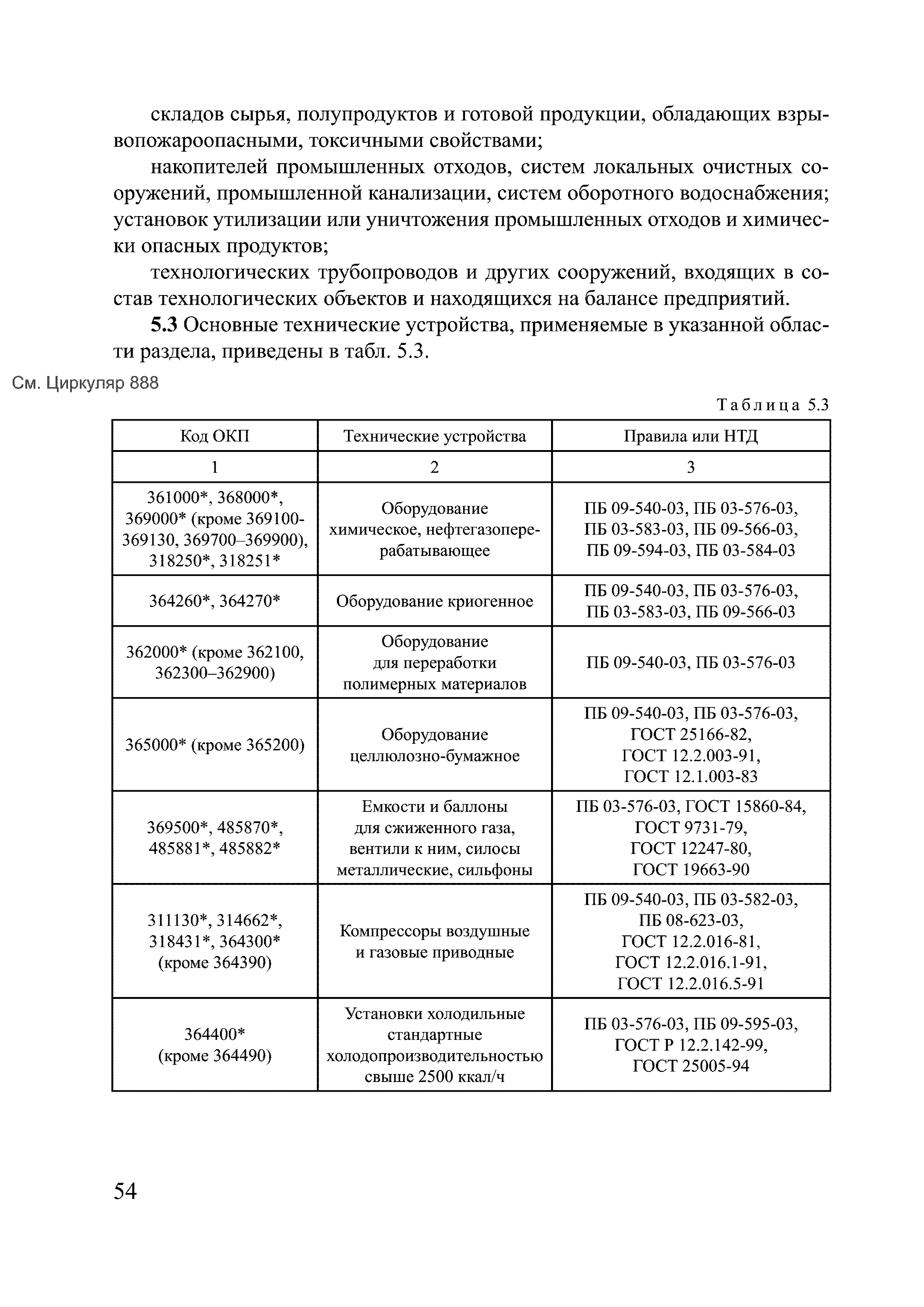 складов сырья, полупродуктов и готовой продукции, обладающих взрывопожароопасными, токсичными свойствами;

накопителей промышленных отходов, систем локальных очистных сооружений, промышленной канализации, систем оборотного водоснабжения; установок утилизации или уничтожения промышленных отходов и химически опасных продуктов;

технологических трубопроводов и других сооружений, входящих в состав технологических объектов и находящихся на балансе предприятий.

5.3 Основные технические устройства, применяемые в указанной области раздела, приведены в табл. 5.3.

См. Циркуляр 888

Таблица 5.3

| Код ОКП | Технические устройства | Правила или НТД |
|---|---|---|
| 1 | 2 | 3 |
| 361000*, 368000*, 369000* (кроме 369100-369130, 369700–369900), 318250*, 318251* | Оборудование химическое, нефтегазоперерабатывающее | ПБ 09-540-03, ПБ 03-576-03, ПБ 03-583-03, ПБ 09-566-03, ПБ 09-594-03, ПБ 03-584-03 |
| 364260*, 364270* | Оборудование криогенное | ПБ 09-540-03, ПБ 03-576-03, ПБ 03-583-03, ПБ 09-566-03 |
| 362000* (кроме 362100, 362300–362900) | Оборудование для переработки полимерных материалов | ПБ 09-540-03, ПБ 03-576-03 |
| 365000* (кроме 365200) | Оборудование целлюлозно-бумажное | ПБ 09-540-03, ПБ 03-576-03, ГОСТ 25166-82, ГОСТ 12.2.003-91, ГОСТ 12.1.003-83 |
| 369500*, 485870*, 485881*, 485882* | Емкости и баллоны для сжиженного газа, вентили к ним, силосы металлические, сильфоны | ПБ 03-576-03, ГОСТ 15860-84, ГОСТ 9731-79, ГОСТ 12247-80, ГОСТ 19663-90 |
| 311130*, 314662*, 318431*, 364300* (кроме 364390) | Компрессоры воздушные и газовые приводные | ПБ 09-540-03, ПБ 03-582-03, ПБ 08-623-03, ГОСТ 12.2.016-81, ГОСТ 12.2.016.1-91, ГОСТ 12.2.016.5-91 |
| 364400* (кроме 364490) | Установки холодильные стандартные холодопроизводительностью свыше 2500 ккал/ч | ПБ 03-576-03, ПБ 09-595-03, ГОСТ Р 12.2.142-99, ГОСТ 25005-94 |

54